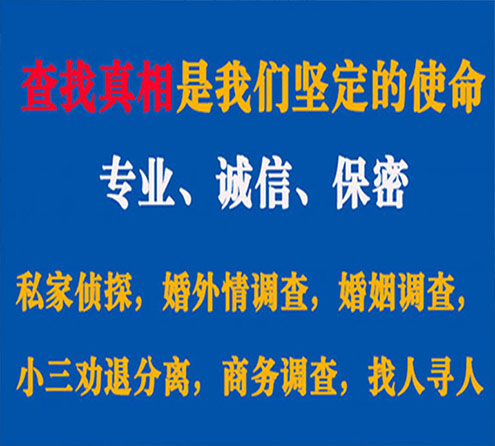 查找真相是我们坚定的使命

专业、诚信、保密

私家侦探，婚外情调查，婚姻调查，

小三劝退分离，商务调查，找人寻人